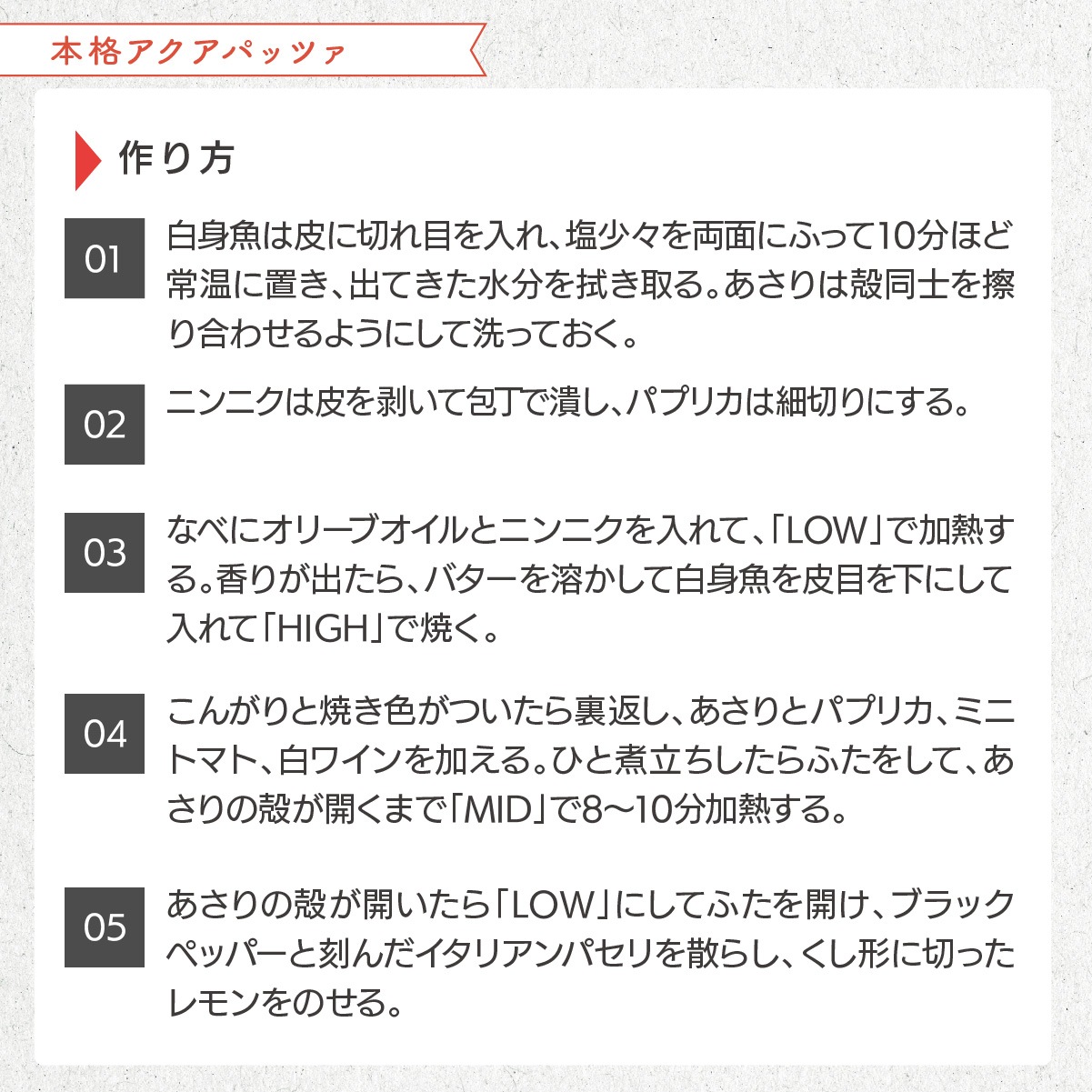 本格アクアパッツァ

作り方

01
白身魚は皮に切れ目を入れ、塩少々を両面にふって10分ほど常温に置き、出てきた水分を拭き取る。あさりは殻同士を擦り合わせるようにして洗っておく。

02
ニンニクは皮を剥いて包丁で潰し、パプリカは細切りにする。

03
なべにオリーブオイルとニンニクを入れて、「LOW」で加熱する。香りが出たら、バターを溶かして白身魚を皮目を下にして入れて「HIGH」で焼く。

04
こんがりと焼き色がついたら裏返し、あさりとパプリカ、ミニトマト、白ワインを加える。ひと煮立ちしたらふたをして、あさりの殻が開くまで「MID」で8〜10分加熱する。

05
あさりの殻が開いたら「LOW」にしてふたを開け、ブラックペッパーと刻んだイタリアンパセリを散らし、くし形に切ったレモンをのせる。